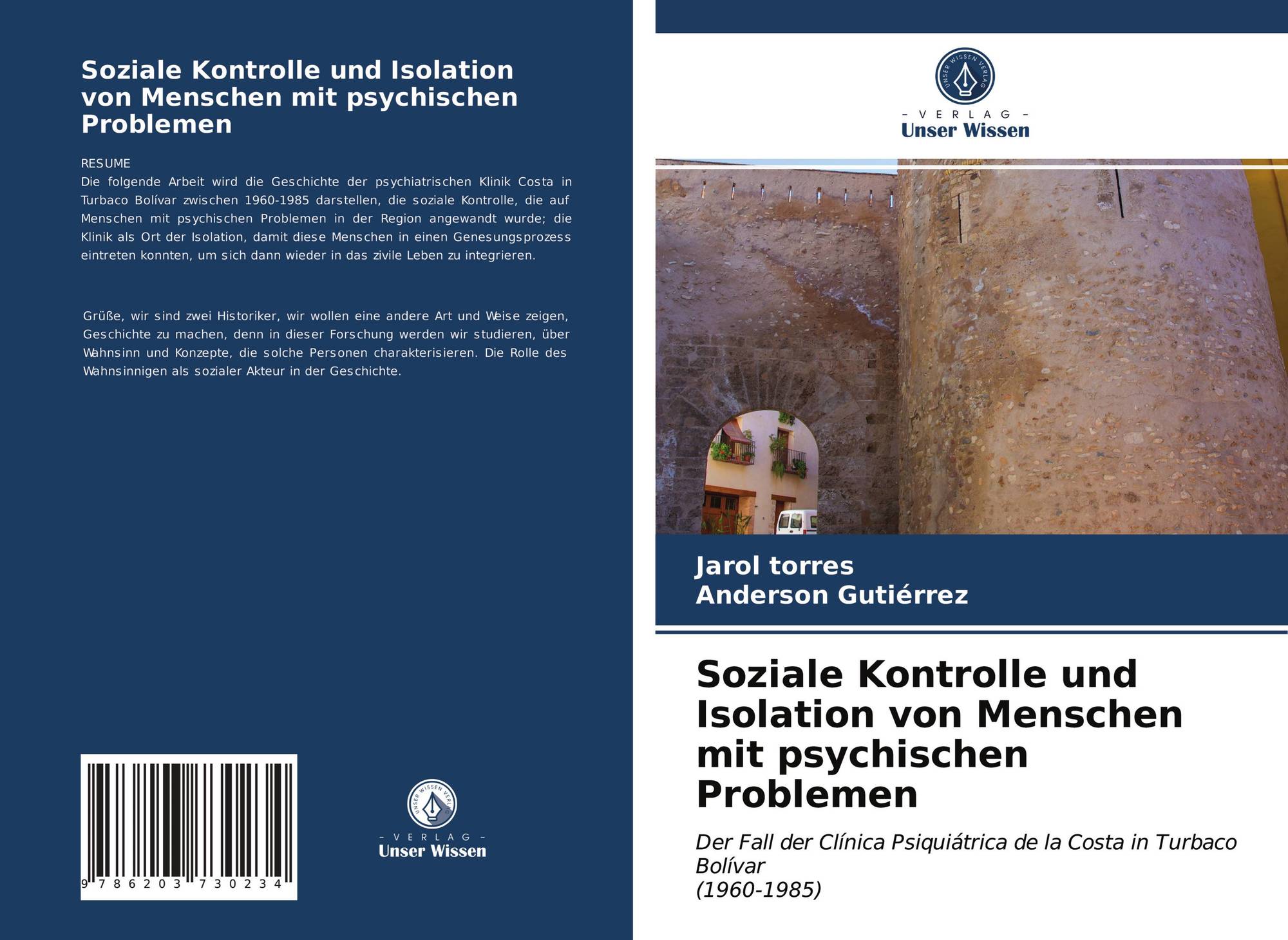 Soziale Kontrolle und Isolation von Menschen mit psychischen Problemen

RESUME
Die folgende Arbeit wird die Geschichte der psychiatrischen Klinik Costa in Turbaco Bolívar zwischen 1960-1985 darstellen, die soziale Kontrolle, die auf Menschen mit psychischen Problemen in der Region angewandt wurde; die Klinik als Ort der Isolation, damit diese Menschen in einen Genesungsprozess eintreten konnten, um sich dann wieder in das zivile Leben zu integrieren.

Grüße, wir sind zwei Historiker, wir wollen eine andere Art und Weise zeigen, Geschichte zu machen, denn in dieser Forschung werden wir studieren, über Wahnsinn und Konzepte, die solche Personen charakterisieren. Die Rolle des Wahnsinnigen als sozialer Akteur in der Geschichte.

9 786203 730234

UNSER WISSEN VERLAG
- VERLAG -
Unser Wissen

UNSER WISSEN VERLAG
- VERLAG -
Unser Wissen

Jarol torres
Anderson Gutiérrez

Soziale Kontrolle und Isolation von Menschen mit psychischen Problemen

Der Fall der Clínica Psiquiátrica de la Costa in Turbaco Bolívar
(1960-1985)